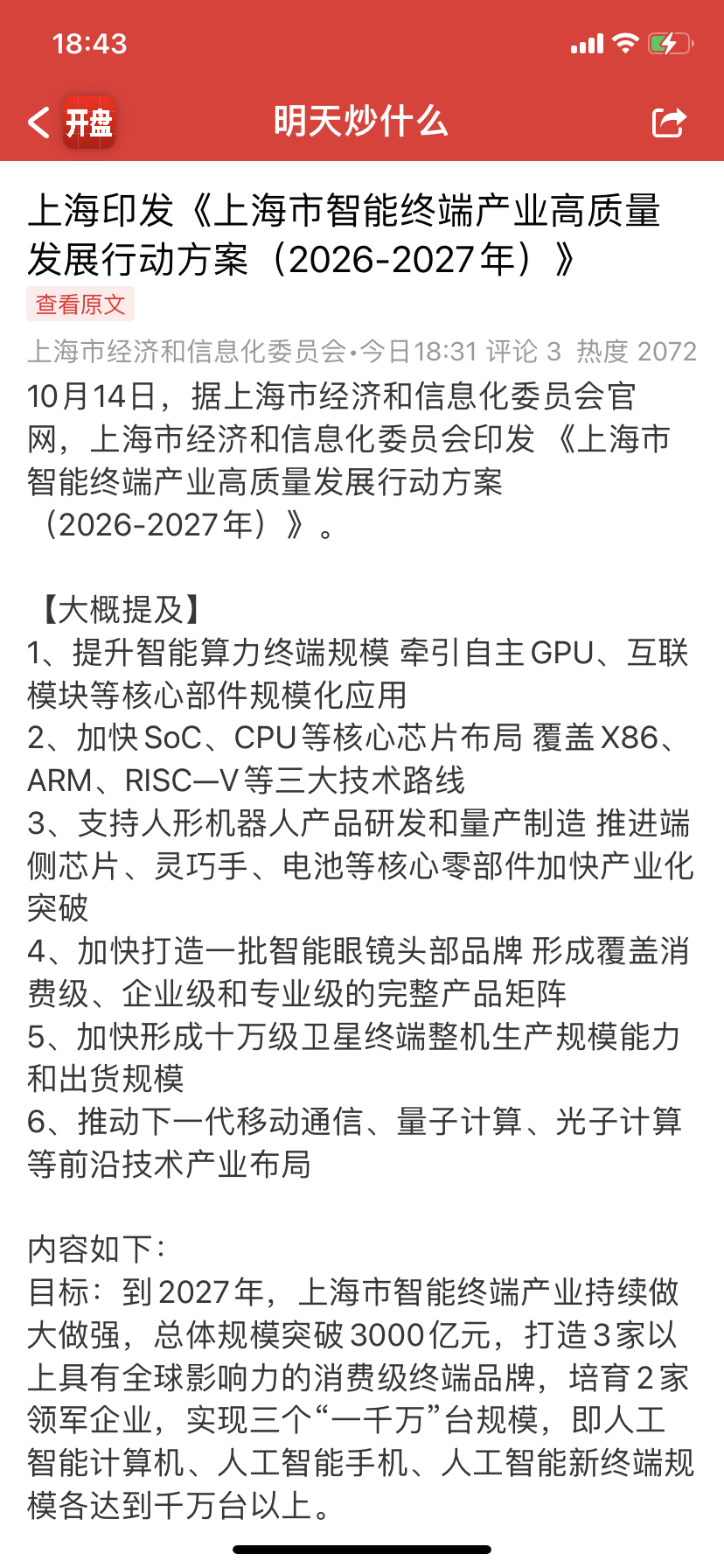 18:43

开盘 明天炒什么

上海印发《上海市智能终端产业高质量发展行动方案（2026-2027年）》

查看原文

上海市经济和信息化委员会•今日18:31 评论 3 热度 2072

10月14日，据上海市经济和信息化委员会官网，上海市经济和信息化委员会印发《上海市智能终端产业高质量发展行动方案（2026-2027年）》。

【大概提及】
1、提升智能算力终端规模 牵引自主GPU、互联模块等核心部件规模化应用
2、加快SoC、CPU等核心芯片布局 覆盖X86、ARM、RISC—V等三大技术路线
3、支持人形机器人产品研发和量产制造 推进端侧芯片、灵巧手、电池等核心零部件加快产业化突破
4、加快打造一批智能眼镜头部品牌 形成覆盖消费级、企业级和专业级的完整产品矩阵
5、加快形成十万级卫星终端整机生产规模能力和出货规模
6、推动下一代移动通信、量子计算、光子计算等前沿技术产业布局

内容如下：
目标：到2027年，上海市智能终端产业持续做大做强，总体规模突破3000亿元，打造3家以上具有全球影响力的消费级终端品牌，培育2家领军企业，实现三个“一千万”台规模，即人工智能计算机、人工智能手机、人工智能新终端规模各达到千万台以上。